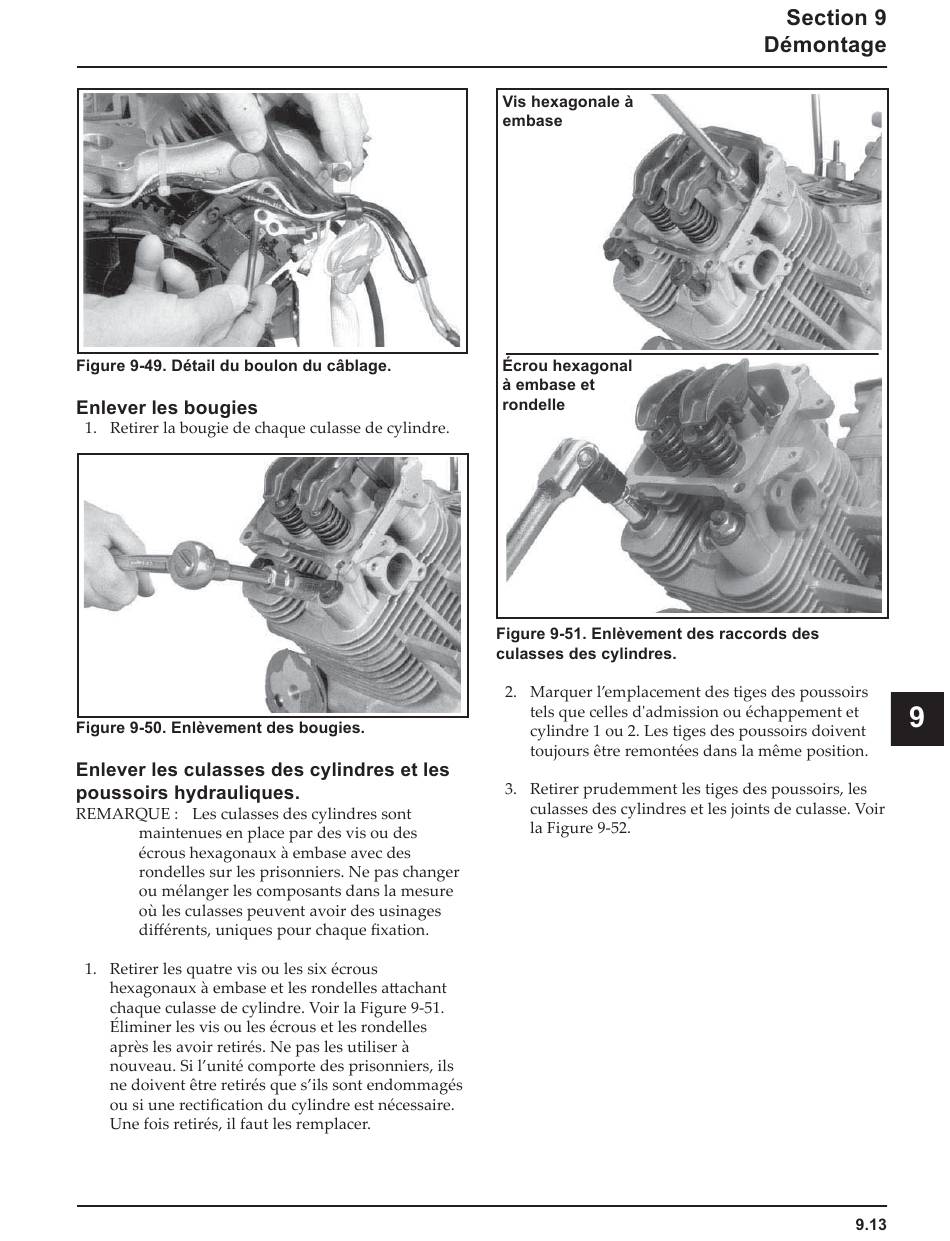 Section 9
Démontage

Figure 9-49. Détail du boulon du câblage.

Enlever les bougies
1. Retirer la bougie de chaque culasse de cylindre.

Figure 9-50. Enlèvement des bougies.

Enlever les culasses des cylindres et les poussoirs hydrauliques.
REMARQUE : Les culasses des cylindres sont maintenues en place par des vis ou des écrous hexagonaux à embase avec des rondelles sur les prisonniers. Ne pas changer ou mélanger les composants dans la mesure où les culasses peuvent avoir des usinages différents, uniques pour chaque fixation.

1. Retirer les quatre vis ou les six écrous hexagonaux à embase et les rondelles attachant chaque culasse de cylindre. Voir la Figure 9-51. Éliminer les vis ou les écrous et les rondelles après les avoir retirés. Ne pas les utiliser à nouveau. Si l'unité comporte des prisonniers, ils ne doivent être retirés que s'ils sont endommagés ou si une rectification du cylindre est nécessaire. Une fois retirés, il faut les remplacer.

Vis hexagonale à embase

Écrou hexagonal à embase et rondelle

Figure 9-51. Enlèvement des raccords des culasses des cylindres.

2. Marquer l'emplacement des tiges des poussoirs tels que celles d'admission ou échappement et cylindre 1 ou 2. Les tiges des poussoirs doivent toujours être remontées dans la même position.

3. Retirer prudemment les tiges des poussoirs, les culasses des cylindres et les joints de culasse. Voir la Figure 9-52.

9

9.13